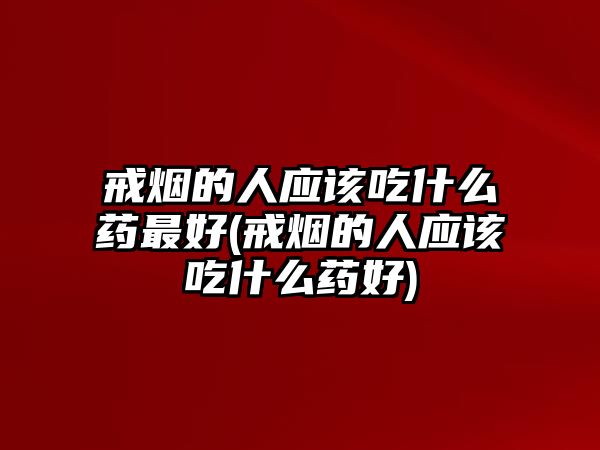 戒烟的人应该吃什么药最好(戒烟的人应该吃什么药好)